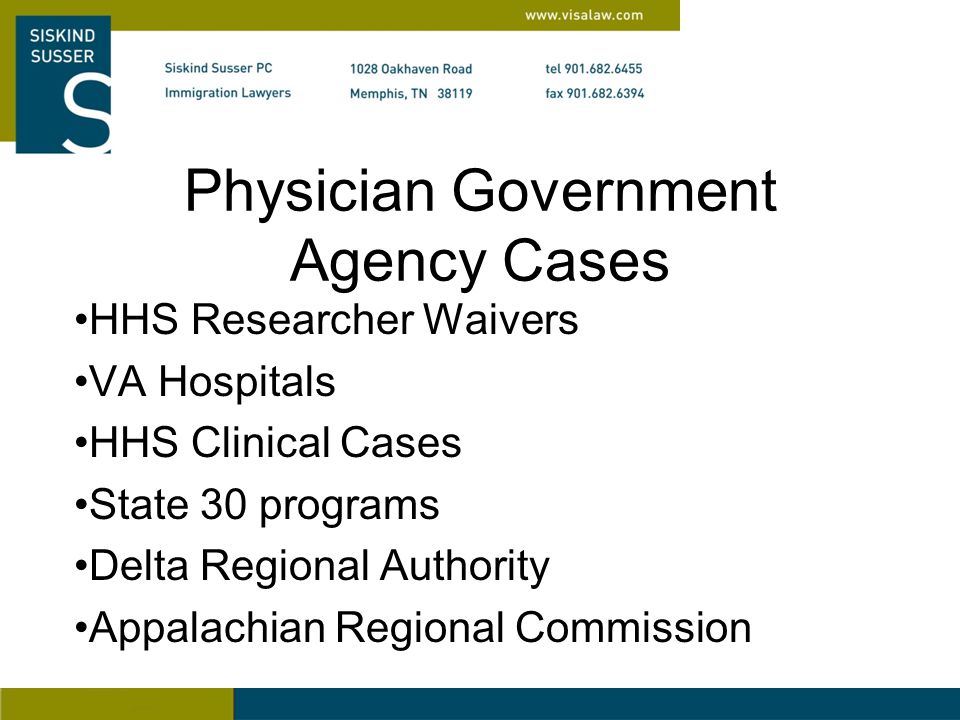 www.visalaw.com

SISKIND SUSSER S

Siskind Susser PC
Immigration Lawyers

1028 Oakhaven Road
Memphis, TN 38119

tel 901.682.6455
fax 901.682.6394

Physician Government Agency Cases

•HHS Researcher Waivers
•VA Hospitals
•HHS Clinical Cases
•State 30 programs
•Delta Regional Authority
•Appalachian Regional Commission